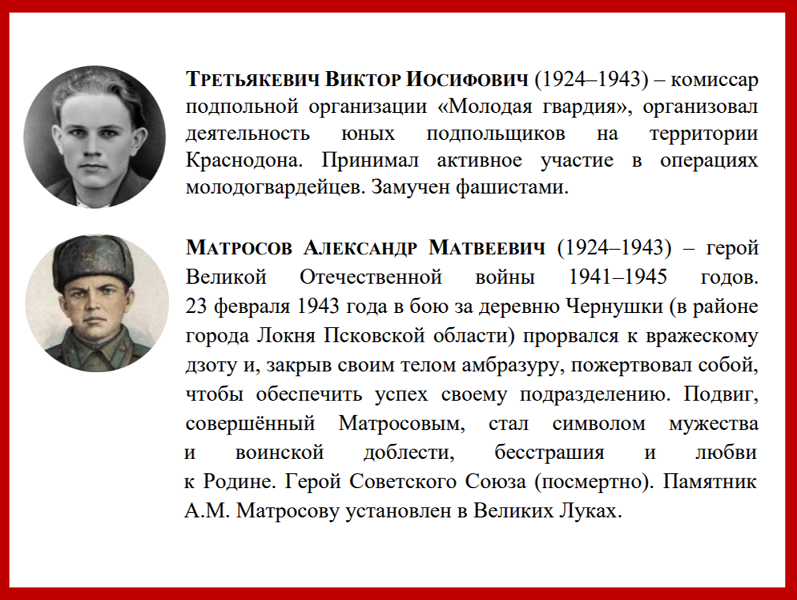 ТРЕТЬЯКЕВИЧ ВИКТОР ИОСИФОВИЧ (1924–1943) – комиссар подпольной организации «Молодая гвардия», организовал деятельность юных подпольщиков на территории Краснодона. Принимал активное участие в операциях молодогвардейцев. Замучен фашистами.

МАТРОСОВ АЛЕКСАНДР МАТВЕЕВИЧ (1924–1943) – герой Великой Отечественной войны 1941–1945 годов. 23 февраля 1943 года в бою за деревню Чернушки (в районе города Локня Псковской области) прорвался к вражескому дзоту и, закрыв своим телом амбразуру, пожертвовал собой, чтобы обеспечить успех своему подразделению. Подвиг, совершённый Матросовым, стал символом мужества и воинской доблести, бесстрашия и любви к Родине. Герой Советского Союза (посмертно). Памятник А.М. Матросову установлен в Великих Луках.